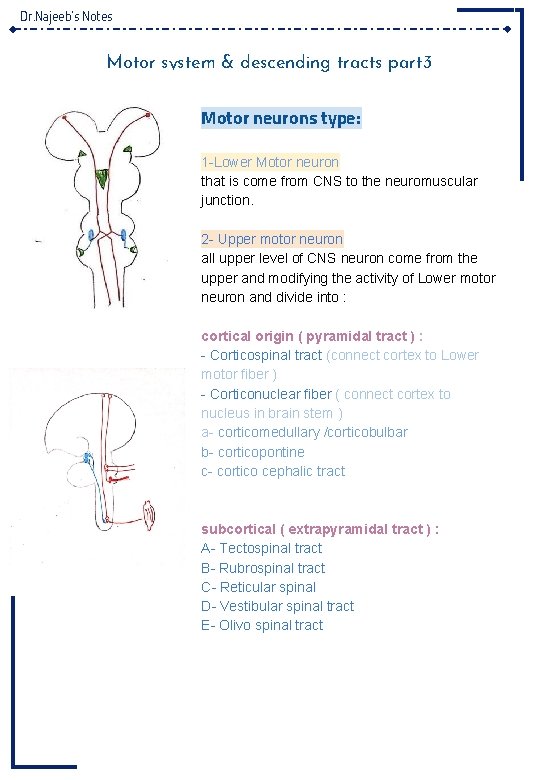 Dr.Najeeb's Notes

Motor system & descending tracts part3

Motor neurons type:

1-Lower Motor neuron
that is come from CNS to the neuromuscular junction.

2- Upper motor neuron
all upper level of CNS neuron come from the upper and modifying the activity of Lower motor neuron and divide into :

cortical origin ( pyramidal tract ) :
- Corticospinal tract (connect cortex to Lower motor fiber )
- Corticonuclear fiber ( connect cortex to nucleus in brain stem )
a- corticomedullary /corticobulbar
b- corticopontine
c- cortico cephalic tract

subcortical ( extrapyramidal tract ) :
A- Tectospinal tract
B- Rubrospinal tract
C- Reticular spinal
D- Vestibular spinal tract
E- Olivo spinal tract